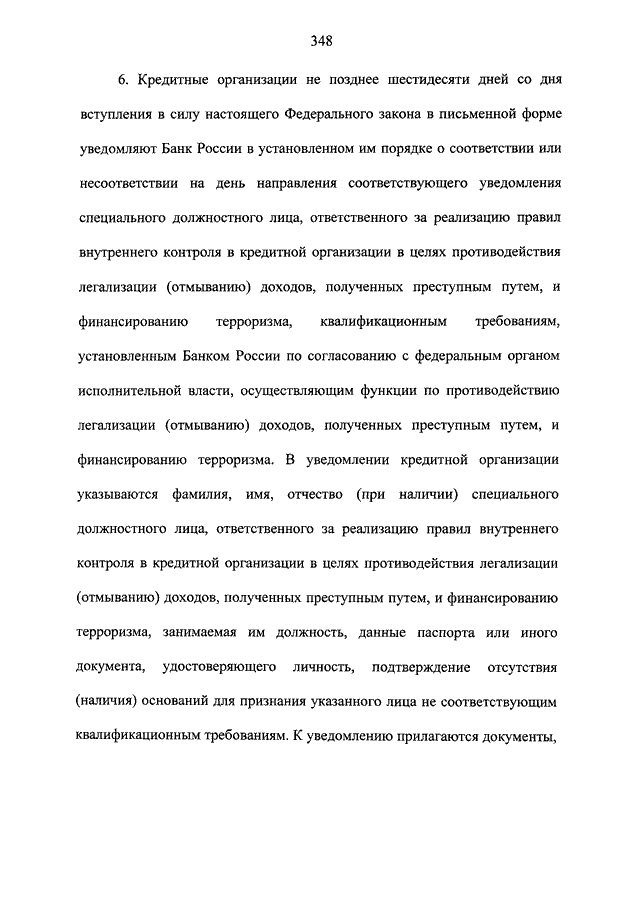 348

6. Кредитные организации не позднее шестидесяти дней со дня вступления в силу настоящего Федерального закона в письменной форме уведомляют Банк России в установленном им порядке о соответствии или несоответствии на день направления соответствующего уведомления специального должностного лица, ответственного за реализацию правил внутреннего контроля в кредитной организации в целях противодействия легализации (отмыванию) доходов, полученных преступным путем, и финансированию терроризма, квалификационным требованиям, установленным Банком России по согласованию с федеральным органом исполнительной власти, осуществляющим функции по противодействию легализации (отмыванию) доходов, полученных преступным путем, и финансированию терроризма. В уведомлении кредитной организации указываются фамилия, имя, отчество (при наличии) специального должностного лица, ответственного за реализацию правил внутреннего контроля в кредитной организации в целях противодействия легализации (отмыванию) доходов, полученных преступным путем, и финансированию терроризма, занимаемая им должность, данные паспорта или иного документа, удостоверяющего личность, подтверждение отсутствия (наличия) оснований для признания указанного лица не соответствующим квалификационным требованиям. К уведомлению прилагаются документы,